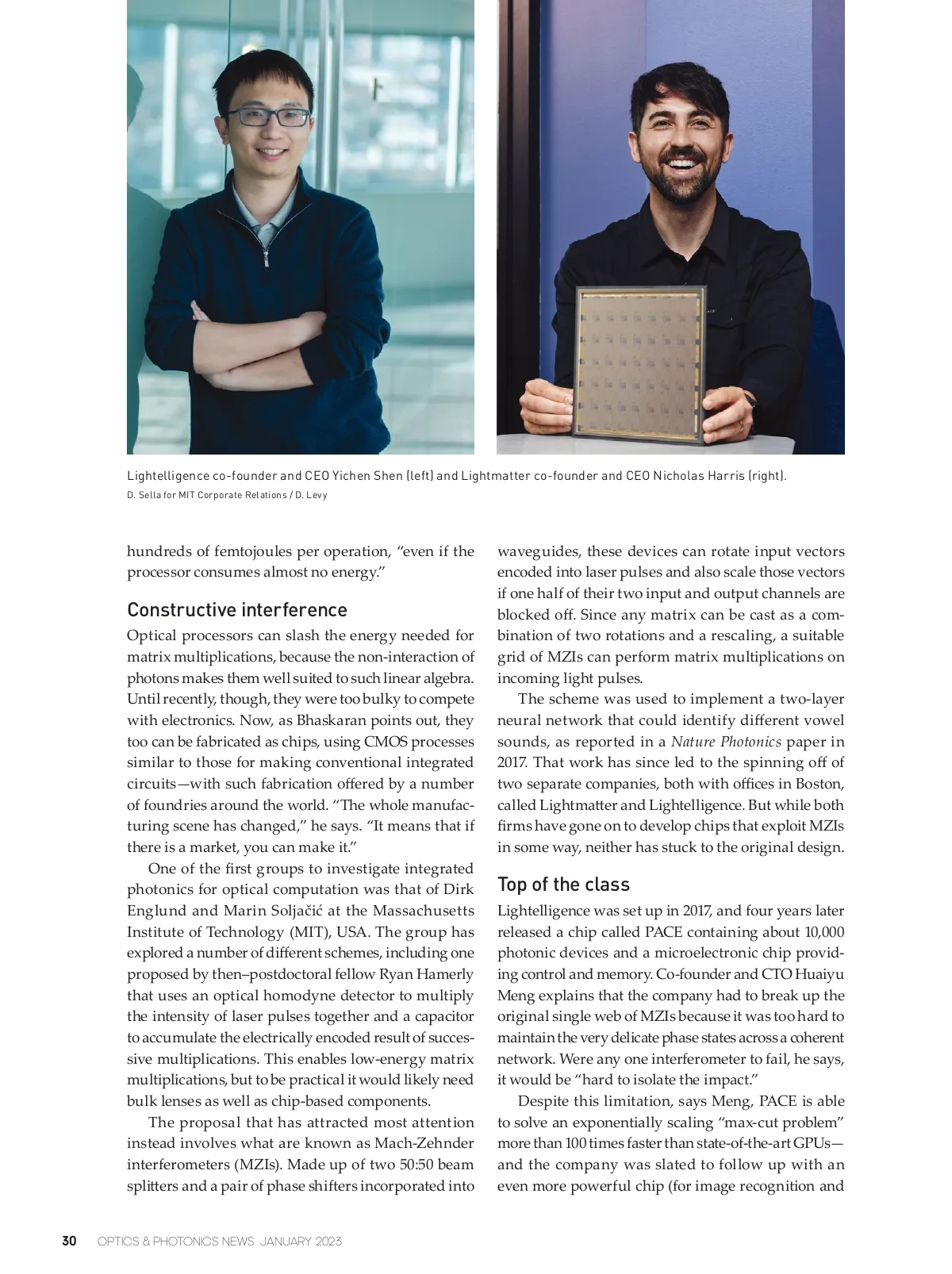 Lightelligence co-founder and CEO Yichen Shen (left) and Lightmatter co-founder and CEO Nicholas Harris (right).
D. Sella for MIT Corporate Relations / D. Levy

hundreds of femtojoules per operation, "even if the processor consumes almost no energy."

Constructive interference

Optical processors can slash the energy needed for matrix multiplications, because the non-interaction of photons makes them well suited to such linear algebra. Until recently, though, they were too bulky to compete with electronics. Now, as Bhaskaran points out, they too can be fabricated as chips, using CMOS processes similar to those for making conventional integrated circuits—with such fabrication offered by a number of foundries around the world. "The whole manufacturing scene has changed," he says. "It means that if there is a market, you can make it."

One of the first groups to investigate integrated photonics for optical computation was that of Dirk Englund and Marin Soljačić at the Massachusetts Institute of Technology (MIT), USA. The group has explored a number of different schemes, including one proposed by then–postdoctoral fellow Ryan Hamerly that uses an optical homodyne detector to multiply the intensity of laser pulses together and a capacitor to accumulate the electrically encoded result of successive multiplications. This enables low-energy matrix multiplications, but to be practical it would likely need bulk lenses as well as chip-based components.

The proposal that has attracted most attention instead involves what are known as Mach-Zehnder interferometers (MZIs). Made up of two 50:50 beam splitters and a pair of phase shifters incorporated into waveguides, these devices can rotate input vectors encoded into laser pulses and also scale those vectors if one half of their two input and output channels are blocked off. Since any matrix can be cast as a combination of two rotations and a rescaling, a suitable grid of MZIs can perform matrix multiplications on incoming light pulses.

The scheme was used to implement a two-layer neural network that could identify different vowel sounds, as reported in a Nature Photonics paper in 2017. That work has since led to the spinning off of two separate companies, both with offices in Boston, called Lightmatter and Lightelligence. But while both firms have gone on to develop chips that exploit MZIs in some way, neither has stuck to the original design.

Top of the class

Lightelligence was set up in 2017, and four years later released a chip called PACE containing about 10,000 photonic devices and a microelectronic chip providing control and memory. Co-founder and CTO Huaiyu Meng explains that the company had to break up the original single web of MZIs because it was too hard to maintain the very delicate phase states across a coherent network. Were any one interferometer to fail, he says, it would be "hard to isolate the impact."

Despite this limitation, says Meng, PACE is able to solve an exponentially scaling "max-cut problem" more than 100 times faster than state-of-the-art GPUs—and the company was slated to follow up with an even more powerful chip (for image recognition and

30 OPTICS & PHOTONICS NEWS JANUARY 2023